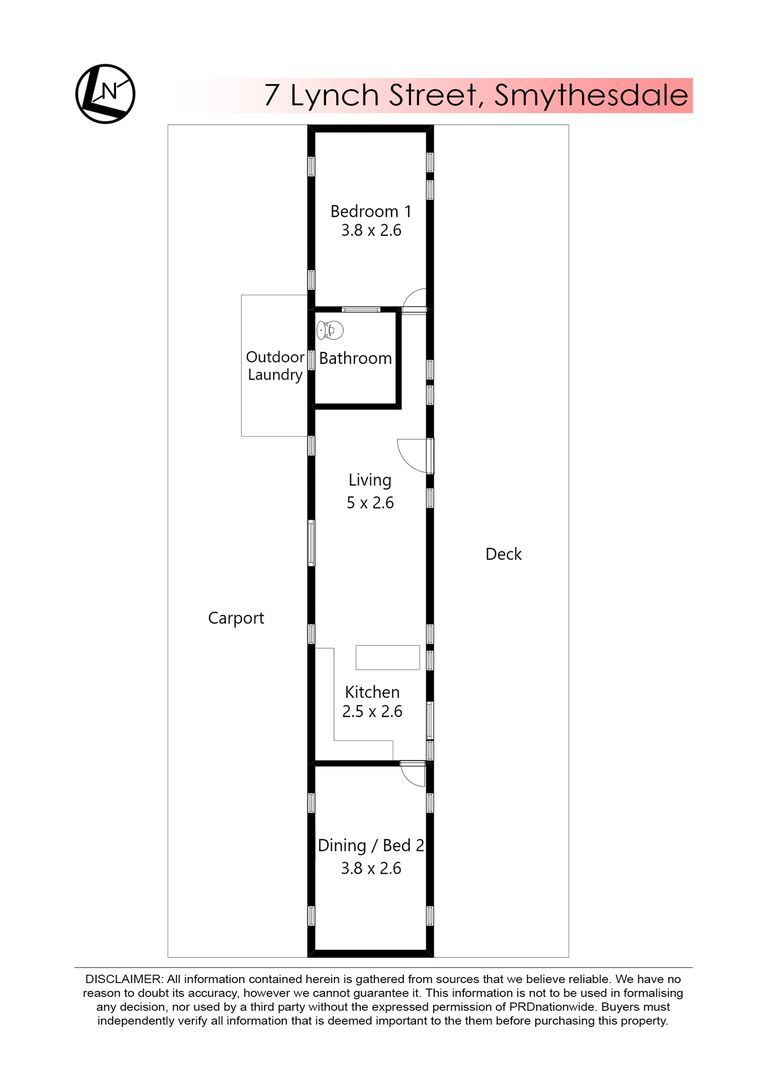 N

7 Lynch Street, Smythesdale

Bedroom 1
3.8 x 2.6

Outdoor Laundry

Bathroom

Living
5 x 2.6

Deck

Carport

Kitchen
2.5 x 2.6

Dining / Bed 2
3.8 x 2.6

DISCLAIMER: All information contained herein is gathered from sources that we believe reliable. We have no reason to doubt its accuracy, however we cannot guarantee it. This information is not to be used in formalising any decision, nor used by a third party without the expressed permission of PRDnationwide. Buyers must independently verify all information that is deemed important to the them before purchasing this property.